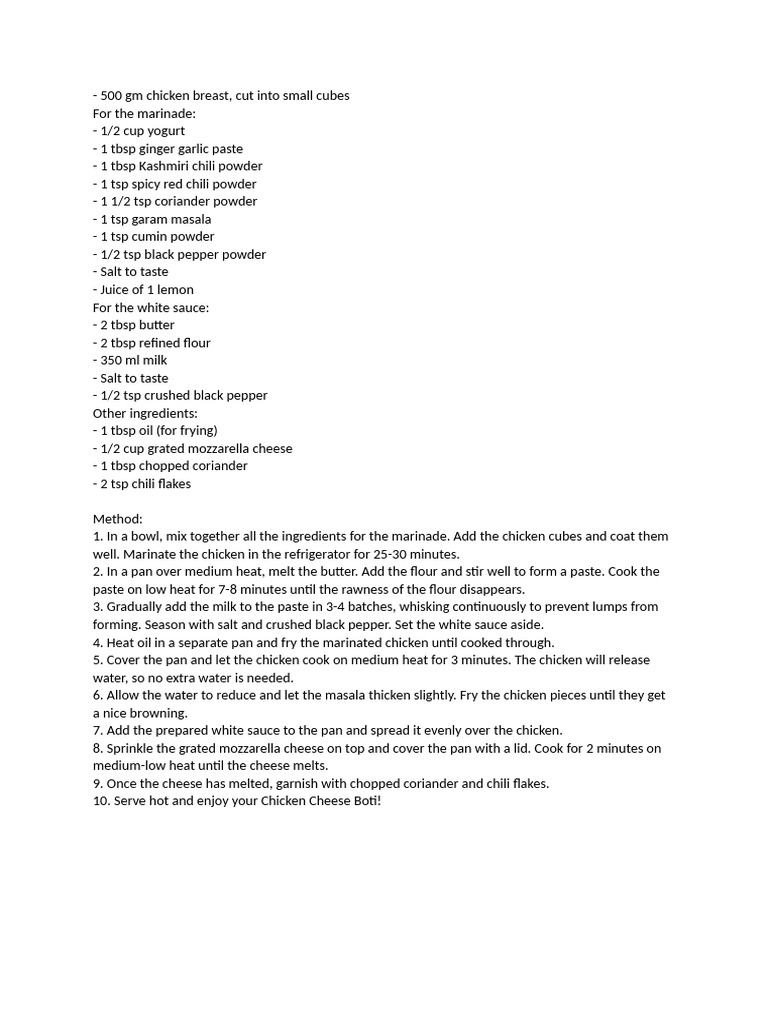 - 500 gm chicken breast, cut into small cubes
For the marinade:
- 1/2 cup yogurt
- 1 tbsp ginger garlic paste
- 1 tbsp Kashmiri chili powder
- 1 tsp spicy red chili powder
- 1 1/2 tsp coriander powder
- 1 tsp garam masala
- 1 tsp cumin powder
- 1/2 tsp black pepper powder
- Salt to taste
- Juice of 1 lemon
For the white sauce:
- 2 tbsp butter
- 2 tbsp refined flour
- 350 ml milk
- Salt to taste
- 1/2 tsp crushed black pepper
Other ingredients:
- 1 tbsp oil (for frying)
- 1/2 cup grated mozzarella cheese
- 1 tbsp chopped coriander
- 2 tsp chili flakes

Method:
1. In a bowl, mix together all the ingredients for the marinade. Add the chicken cubes and coat them well. Marinate the chicken in the refrigerator for 25-30 minutes.
2. In a pan over medium heat, melt the butter. Add the flour and stir well to form a paste. Cook the paste on low heat for 7-8 minutes until the rawness of the flour disappears.
3. Gradually add the milk to the paste in 3-4 batches, whisking continuously to prevent lumps from forming. Season with salt and crushed black pepper. Set the white sauce aside.
4. Heat oil in a separate pan and fry the marinated chicken until cooked through.
5. Cover the pan and let the chicken cook on medium heat for 3 minutes. The chicken will release water, so no extra water is needed.
6. Allow the water to reduce and let the masala thicken slightly. Fry the chicken pieces until they get a nice browning.
7. Add the prepared white sauce to the pan and spread it evenly over the chicken.
8. Sprinkle the grated mozzarella cheese on top and cover the pan with a lid. Cook for 2 minutes on medium-low heat until the cheese melts.
9. Once the cheese has melted, garnish with chopped coriander and chili flakes.
10. Serve hot and enjoy your Chicken Cheese Boti!